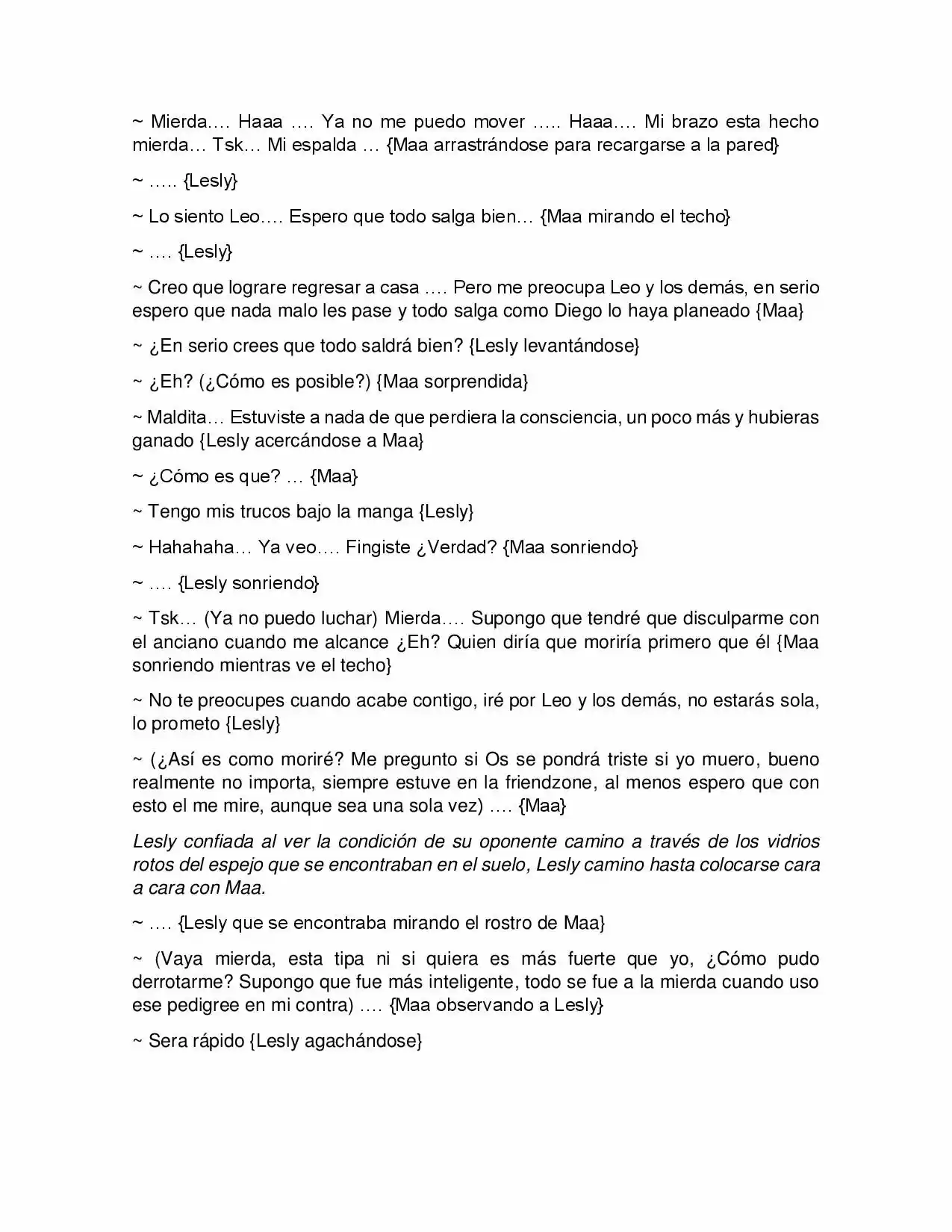 ~ Mierda…. Haaa …. Ya no me puedo mover ….. Haaa…. Mi brazo esta hecho mierda… Tsk… Mi espalda … {Maa arrastrándose para recargarse a la pared}

~ ….. {Lesly}

~ Lo siento Leo…. Espero que todo salga bien… {Maa mirando el techo}

~ …. {Lesly}

~ Creo que lograre regresar a casa …. Pero me preocupa Leo y los demás, en serio espero que nada malo les pase y todo salga como Diego lo haya planeado {Maa}

~ ¿En serio crees que todo saldrá bien? {Lesly levantándose}

~ ¿Eh? (¿Cómo es posible?) {Maa sorprendida}

~ Maldita… Estuviste a nada de que perdiera la consciencia, un poco más y hubieras ganado {Lesly acercándose a Maa}

~ ¿Cómo es que? … {Maa}

~ Tengo mis trucos bajo la manga {Lesly}

~ Hahahaha… Ya veo…. Fingiste ¿Verdad? {Maa sonriendo}

~ …. {Lesly sonriendo}

~ Tsk… (Ya no puedo luchar) Mierda…. Supongo que tendré que disculparme con el anciano cuando me alcance ¿Eh? Quien diría que moriría primero que él {Maa sonriendo mientras ve el techo}

~ No te preocupes cuando acabe contigo, iré por Leo y los demás, no estarás sola, lo prometo {Lesly}

~ (¿Así es como moriré? Me pregunto si Os se pondrá triste si yo muero, bueno realmente no importa, siempre estuve en la friendzone, al menos espero que con esto el me mire, aunque sea una sola vez) …. {Maa}

Lesly confiada al ver la condición de su oponente camino a través de los vidrios rotos del espejo que se encontraban en el suelo, Lesly camino hasta colocarse cara a cara con Maa.

~ …. {Lesly que se encontraba mirando el rostro de Maa}

~ (Vaya mierda, esta tipa ni si quiera es más fuerte que yo, ¿Cómo pudo derrotarme? Supongo que fue más inteligente, todo se fue a la mierda cuando uso ese pedigree en mi contra) …. {Maa observando a Lesly}

~ Sera rápido {Lesly agachándose}